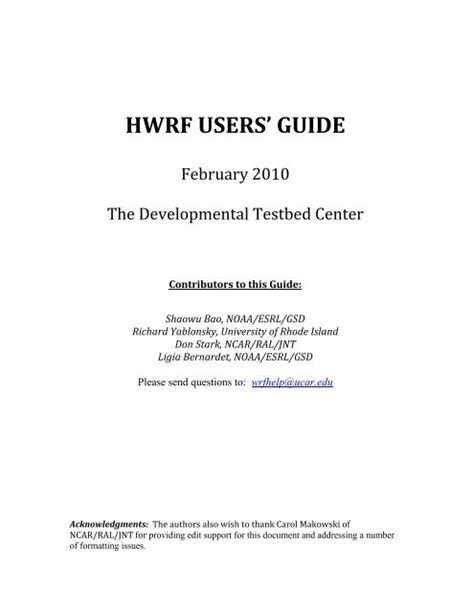 HWRF USERS' GUIDE

February 2010

The Developmental Testbed Center

Contributors to this Guide:

Shaowu Bao, NOAA/ESRL/GSD
Richard Yablonsky, University of Rhode Island
Don Stark, NCAR/RAL/JNT
Ligia Bernardet, NOAA/ESRL/GSD

Please send questions to: wrfhelp@ucar.edu

Acknowledgments: The authors also wish to thank Carol Makowski of NCAR/RAL/JNT for providing edit support for this document and addressing a number of formatting issues.